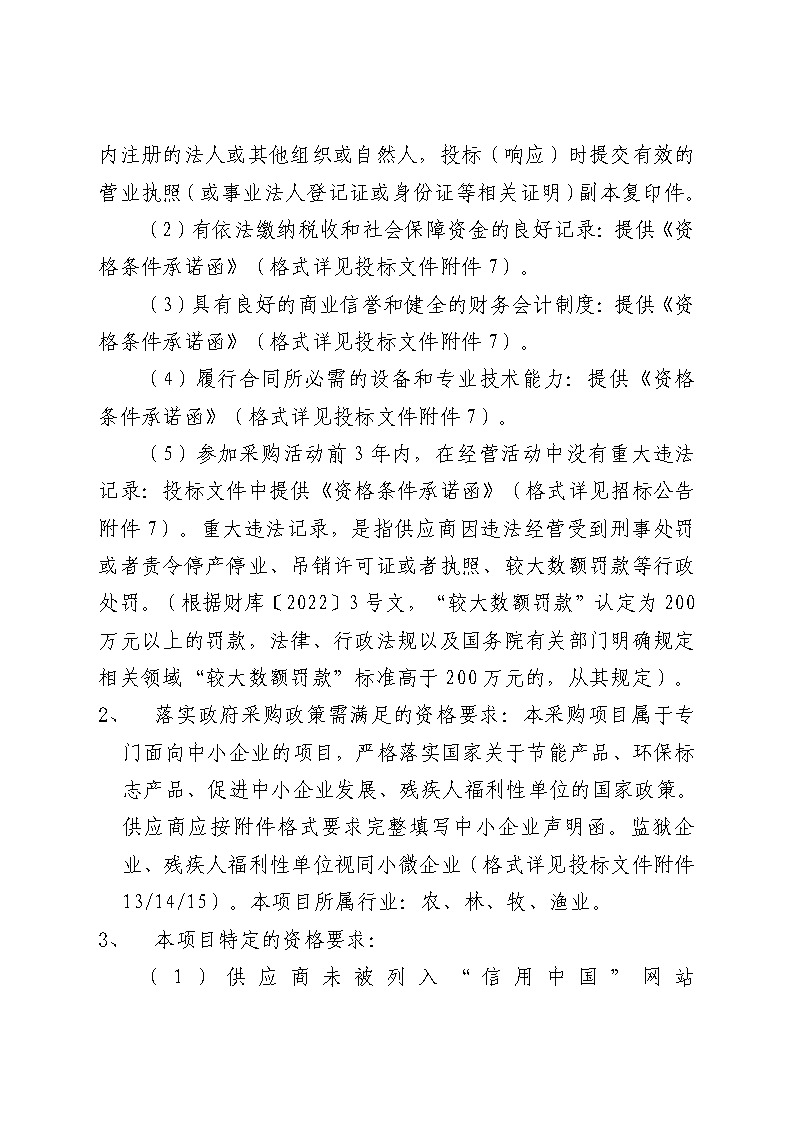 内注册的法人或其他组织或自然人，投标（响应）时提交有效的营业执照（或事业法人登记证或身份证等相关证明）副本复印件。

（2）有依法缴纳税收和社会保障资金的良好记录：提供《资格条件承诺函》（格式详见投标文件附件 7）。

（3）具有良好的商业信誉和健全的财务会计制度：提供《资格条件承诺函》（格式详见投标文件附件 7）。

（4）履行合同所必需的设备和专业技术能力：提供《资格条件承诺函》（格式详见投标文件附件 7）。

（5）参加采购活动前 3 年内，在经营活动中没有重大违法记录：投标文件中提供《资格条件承诺函》（格式详见招标公告附件 7）。重大违法记录，是指供应商因违法经营受到刑事处罚或者责令停产停业、吊销许可证或者执照、较大数额罚款等行政处罚。（根据财库〔2022〕3 号文，“较大数额罚款”认定为 200 万元以上的罚款，法律、行政法规以及国务院有关部门明确规定相关领域“较大数额罚款”标准高于 200 万元的，从其规定）。

2、 落实政府采购政策需满足的资格要求：本采购项目属于专门面向中小企业的项目，严格落实国家关于节能产品、环保标志产品、促进中小企业发展、残疾人福利性单位的国家政策。供应商应按附件格式要求完整填写中小企业声明函。监狱企业、残疾人福利性单位视同小微企业（格式详见投标文件附件 13/14/15）。本项目所属行业：农、林、牧、渔业。

3、 本项目特定的资格要求：

（1）供应商未被列入“信用中国”网站